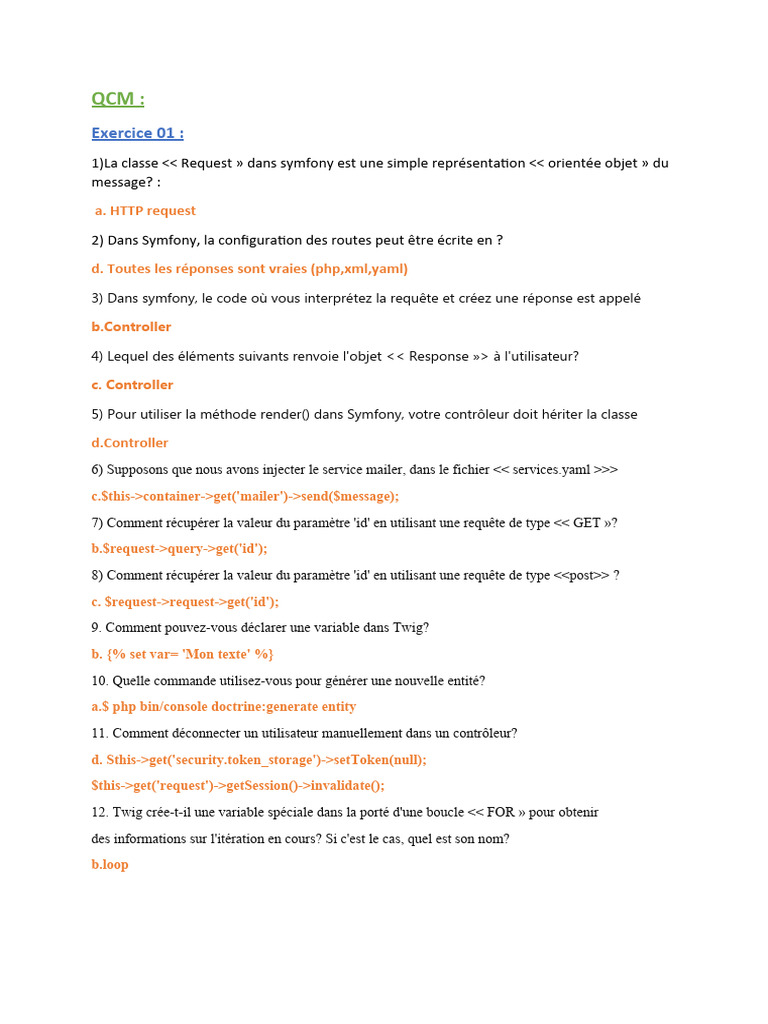 QCM :

Exercice 01 :

1)La classe << Request » dans symfony est une simple représentation << orientée objet » du message? :

a. HTTP request

2) Dans Symfony, la configuration des routes peut être écrite en ?

d. Toutes les réponses sont vraies (php,xml,yaml)

3) Dans symfony, le code où vous interprétez la requête et créez une réponse est appelé

b.Controller

4) Lequel des éléments suivants renvoie l'objet << Response »> à l'utilisateur?

c. Controller

5) Pour utiliser la méthode render() dans Symfony, votre contrôleur doit hériter la classe

d.Controller

6) Supposons que nous avons injecter le service mailer, dans le fichier << services.yaml >>>

c.$this->container->get('mailer')->send($message);

7) Comment récupérer la valeur du paramètre 'id' en utilisant une requête de type << GET »?

b.$request->query->get('id');

8) Comment récupérer la valeur du paramètre 'id' en utilisant une requête de type <<post>> ?

c. $request->request->get('id');

9. Comment pouvez-vous déclarer une variable dans Twig?

b. {% set var= 'Mon texte' %}

10. Quelle commande utilisez-vous pour générer une nouvelle entité?

a.$ php bin/console doctrine:generate entity

11. Comment déconnecter un utilisateur manuellement dans un contrôleur?

d. Sthis->get('security.token_storage')->setToken(null);

$this->get('request')->getSession()->invalidate();

12. Twig crée-t-il une variable spéciale dans la porté d'une boucle << FOR » pour obtenir des informations sur l'itération en cours? Si c'est le cas, quel est son nom?

b.loop